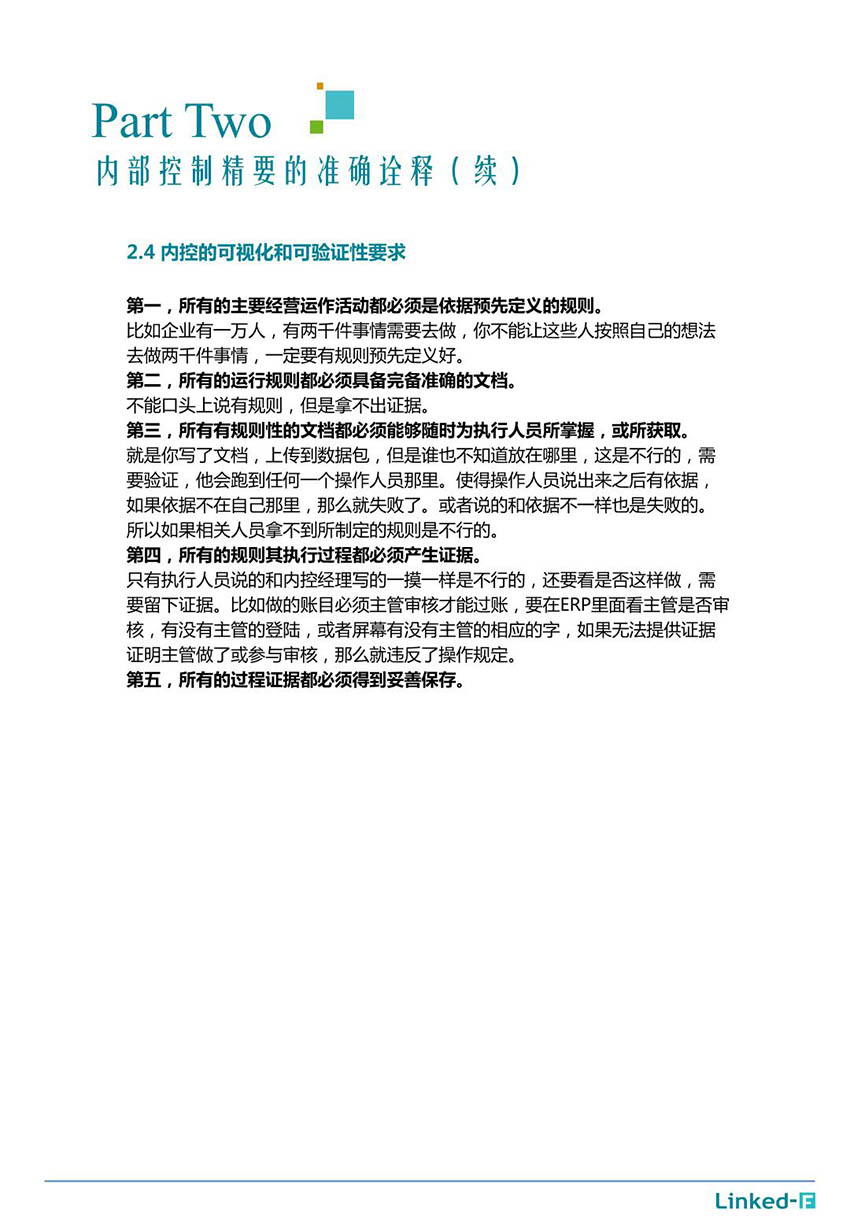 Part Two
内部控制精要的准确诠释（续）

2.4 内控的可视化和可验证性要求

第一，所有的主要经营运作活动都必须是依据预先定义的规则。
比如企业有一万人，有两千件事情需要去做，你不能让这些人按照自己的想法去做两千件事情，一定要有规则预先定义好。
第二，所有的运行规则都必须具备完备准确的文档。
不能口头上说有规则，但是拿不出证据。
第三，所有有规则性的文档都必须能够随时为执行人员所掌握，或所获取。
就是你写了文档，上传到数据包，但是谁也不知道放在哪里，这是不行的，需要验证，他会跑到任何一个操作人员那里。使得操作人员说出来之后有依据，如果依据不在自己那里，那么就失败了。或者说的和依据不一样也是失败的。所以如果相关人员拿不到所制定的规则是不行的。
第四，所有的规则其执行过程都必须产生证据。
只有执行人员说的和内控经理写的一摸一样是不行的，还要看是否这样做，需要留下证据。比如做的账目必须主管审核才能过账，要在ERP里面看主管是否审核，有没有主管的登陆，或者屏幕有没有主管的相应的字，如果无法提供证据证明主管做了或参与审核，那么就违反了操作规定。
第五，所有的过程证据都必须得到妥善保存。

Linked-F